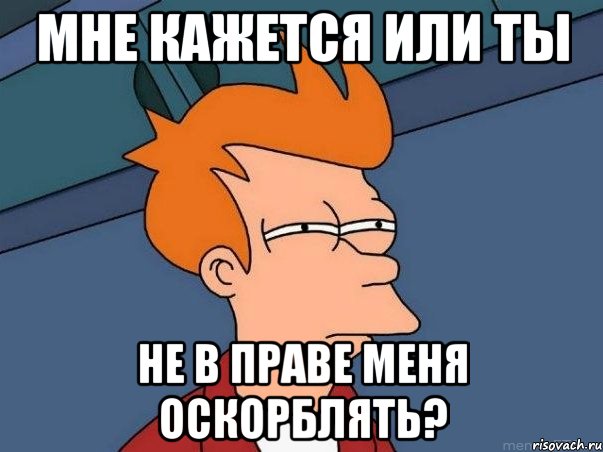 МНЕ КАЖЕТСЯ ИЛИ ТЫ

НЕ В ПРАВЕ МЕНЯ ОСКОРБЛЯТЬ?

risovach.ru